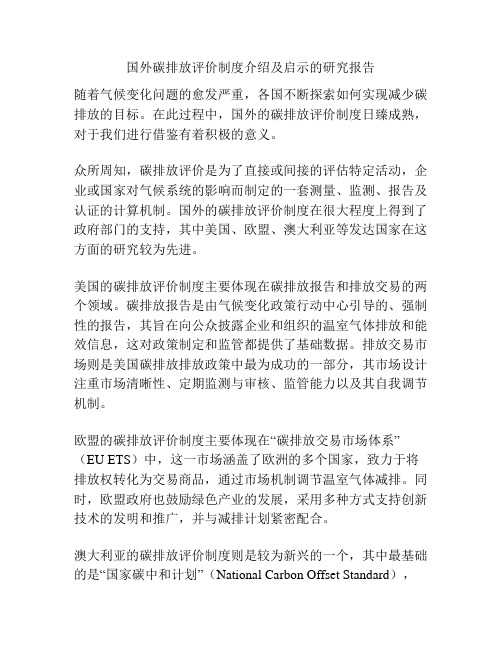 国外碳排放评价制度介绍及启示的研究报告

随着气候变化问题的愈发严重，各国不断探索如何实现减少碳排放的目标。在此过程中，国外的碳排放评价制度日臻成熟，对于我们进行借鉴有着积极的意义。

众所周知，碳排放评价是为了直接或间接的评估特定活动，企业或国家对气候系统的影响而制定的一套测量、监测、报告及认证的计算机制。国外的碳排放评价制度在很大程度上得到了政府部门的支持，其中美国、欧盟、澳大利亚等发达国家在这方面的研究较为先进。

美国的碳排放评价制度主要体现在碳排放报告和排放交易的两个领域。碳排放报告是由气候变化政策行动中心引导的、强制性的报告，其旨在向公众披露企业和组织的温室气体排放和能效信息，这对政策制定和监管都提供了基础数据。排放交易市场则是美国碳排放排放政策中最为成功的一部分，其市场设计注重市场清晰性、定期监测与审核、监管能力以及其自我调节机制。

欧盟的碳排放评价制度主要体现在“碳排放交易市场体系”（EU ETS）中，这一市场涵盖了欧洲的多个国家，致力于将排放权转化为交易商品，通过市场机制调节温室气体减排。同时，欧盟政府也鼓励绿色产业的发展，采用多种方式支持创新技术的发明和推广，并与减排计划紧密配合。

澳大利亚的碳排放评价制度则是较为新兴的一个，其中最基础的是“国家碳中和计划”（National Carbon Offset Standard），